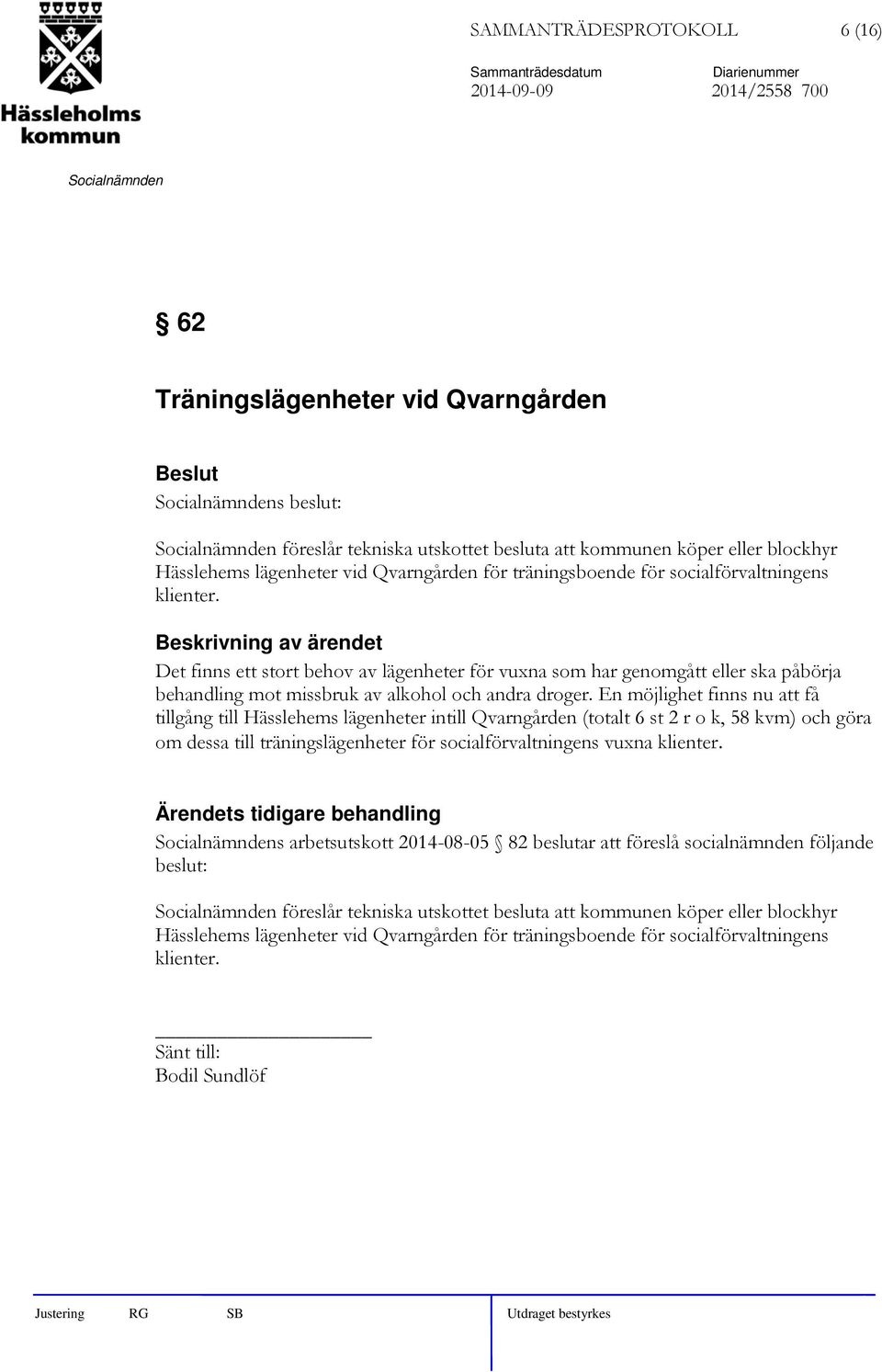 Hässleholms kommun

SAMMANTRÄDESPROTOKOLL 6 (16)

Sammanträdesdatum 2014-09-09

Diarienummer 2014/2558 700

Socialnämnden

§ 62

Träningslägenheter vid Qvarngården

Beslut

Socialnämndens beslut:

Socialnämnden föreslår tekniska utskottet besluta att kommunen köper eller blockhyr Hässlehems lägenheter vid Qvarngården för träningsboende för socialförvaltningens klienter.

Beskrivning av ärendet

Det finns ett stort behov av lägenheter för vuxna som har genomgått eller ska påbörja behandling mot missbruk av alkohol och andra droger. En möjlighet finns nu att få tillgång till Hässlehems lägenheter intill Qvarngården (totalt 6 st 2 r o k, 58 kvm) och göra om dessa till träningslägenheter för socialförvaltningens vuxna klienter.

Ärendets tidigare behandling

Socialnämndens arbetsutskott 2014-08-05 § 82 beslutar att föreslå socialnämnden följande beslut:

Socialnämnden föreslår tekniska utskottet besluta att kommunen köper eller blockhyr Hässlehems lägenheter vid Qvarngården för träningsboende för socialförvaltningens klienter.

Sänt till:
Bodil Sundlöf

Justering RG SB

Utdraget bestyrkes